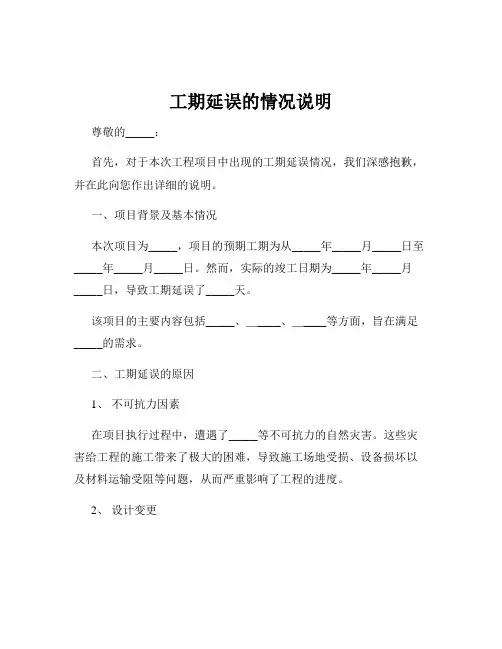 工期延误的情况说明

尊敬的_____：

首先，对于本次工程项目中出现的工期延误情况，我们深感抱歉，并在此向您作出详细的说明。

一、项目背景及基本情况

本次项目为_____，项目的预期工期为从_____年_____月_____日至_____年_____月_____日。然而，实际的竣工日期为_____年_____月_____日，导致工期延误了_____天。

该项目的主要内容包括_____、______、______等方面，旨在满足_____的需求。

二、工期延误的原因

1、 不可抗力因素

在项目执行过程中，遭遇了_____等不可抗力的自然灾害。这些灾害给工程的施工带来了极大的困难，导致施工场地受损、设备损坏以及材料运输受阻等问题，从而严重影响了工程的进度。

2、 设计变更